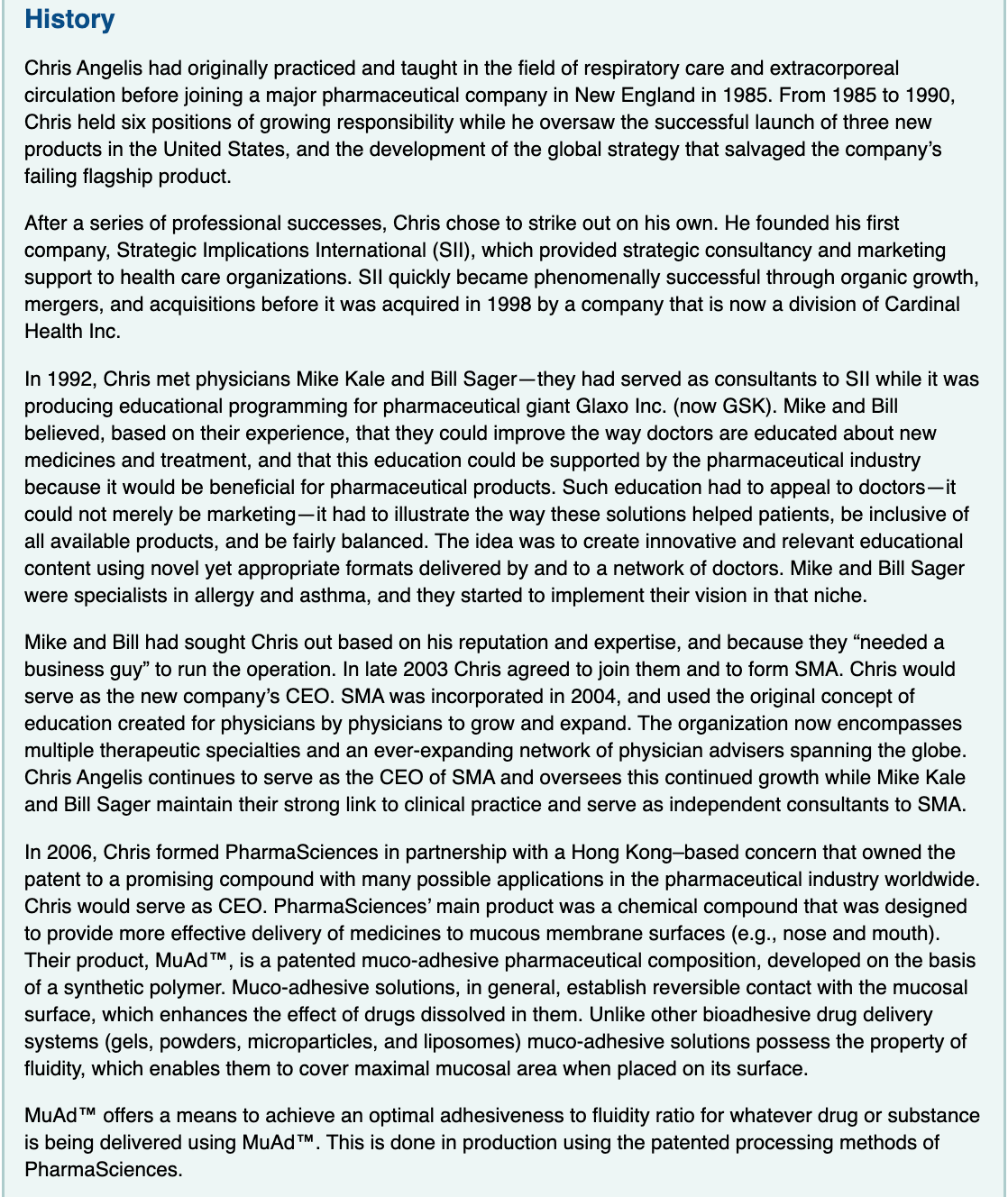 History

Chris Angelis had originally practiced and taught in the field of respiratory care and extracorporeal circulation before joining a major pharmaceutical company in New England in 1985. From 1985 to 1990, Chris held six positions of growing responsibility while he oversaw the successful launch of three new products in the United States, and the development of the global strategy that salvaged the company's failing flagship product.

After a series of professional successes, Chris chose to strike out on his own. He founded his first company, Strategic Implications International (SII), which provided strategic consultancy and marketing support to health care organizations. SII quickly became phenomenally successful through organic growth, mergers, and acquisitions before it was acquired in 1998 by a company that is now a division of Cardinal Health Inc.

In 1992, Chris met physicians Mike Kale and Bill Sager—they had served as consultants to SII while it was producing educational programming for pharmaceutical giant Glaxo Inc. (now GSK). Mike and Bill believed, based on their experience, that they could improve the way doctors are educated about new medicines and treatment, and that this education could be supported by the pharmaceutical industry because it would be beneficial for pharmaceutical products. Such education had to appeal to doctors—it could not merely be marketing—it had to illustrate the way these solutions helped patients, be inclusive of all available products, and be fairly balanced. The idea was to create innovative and relevant educational content using novel yet appropriate formats delivered by and to a network of doctors. Mike and Bill Sager were specialists in allergy and asthma, and they started to implement their vision in that niche.

Mike and Bill had sought Chris out based on his reputation and expertise, and because they "needed a business guy" to run the operation. In late 2003 Chris agreed to join them and to form SMA. Chris would serve as the new company's CEO. SMA was incorporated in 2004, and used the original concept of education created for physicians by physicians to grow and expand. The organization now encompasses multiple therapeutic specialties and an ever-expanding network of physician advisers spanning the globe. Chris Angelis continues to serve as the CEO of SMA and oversees this continued growth while Mike Kale and Bill Sager maintain their strong link to clinical practice and serve as independent consultants to SMA.

In 2006, Chris formed PharmaSciences in partnership with a Hong Kong–based concern that owned the patent to a promising compound with many possible applications in the pharmaceutical industry worldwide. Chris would serve as CEO. PharmaSciences' main product was a chemical compound that was designed to provide more effective delivery of medicines to mucous membrane surfaces (e.g., nose and mouth). Their product, MuAd™, is a patented muco-adhesive pharmaceutical composition, developed on the basis of a synthetic polymer. Muco-adhesive solutions, in general, establish reversible contact with the mucosal surface, which enhances the effect of drugs dissolved in them. Unlike other bioadhesive drug delivery systems (gels, powders, microparticles, and liposomes) muco-adhesive solutions possess the property of fluidity, which enables them to cover maximal mucosal area when placed on its surface.

MuAd™ offers a means to achieve an optimal adhesiveness to fluidity ratio for whatever drug or substance is being delivered using MuAd™. This is done in production using the patented processing methods of PharmaSciences.